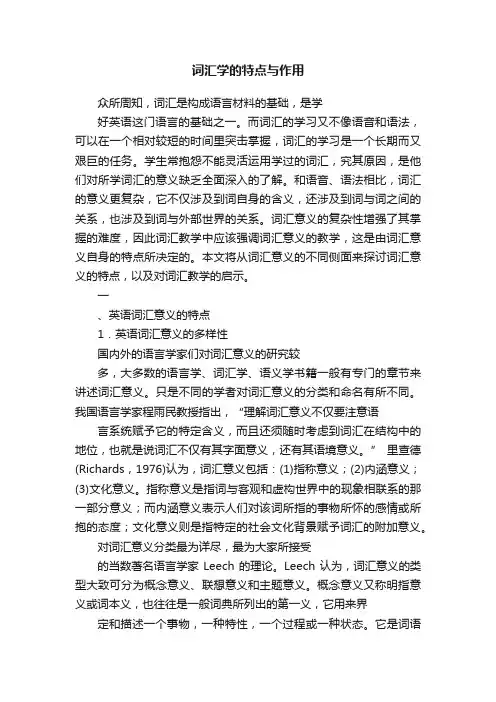 词汇学的特点与作用

众所周知，词汇是构成语言材料的基础，是学

好英语这门语言的基础之一。而词汇的学习又不像语音和语法，可以在一个相对较短的时间里突击掌握，词汇的学习是一个长期而又艰巨的任务。学生常抱怨不能灵活运用学过的词汇，究其原因，是他们对所学词汇的意义缺乏全面深入的了解。和语音、语法相比，词汇的意义更复杂，它不仅涉及到词自身的含义，还涉及到词与词之间的关系，也涉及到词与外部世界的关系。词汇意义的复杂性增强了其掌握的难度，因此词汇教学中应该强调词汇意义的教学，这是由词汇意义自身的特点所决定的。本文将从词汇意义的不同侧面来探讨词汇意义的特点，以及对词汇教学的启示。

一

、英语词汇意义的特点

1．英语词汇意义的多样性

国内外的语言学家们对词汇意义的研究较

多，大多数的语言学、词汇学、语义学书籍一般有专门的章节来讲述词汇意义。只是不同的学者对词汇意义的分类和命名有所不同。我国语言学家程雨民教授指出，“理解词汇意义不仅要注意语

言系统赋予它的特定含义，而且还须随时考虑到词汇在结构中的地位，也就是说词汇不仅有其字面意义，还有其语境意义。” 里查德(Richards，1976)认为，词汇意义包括：(1)指称意义；(2)内涵意义；(3)文化意义。指称意义是指词与客观和虚构世界中的现象相联系的那一部分意义；而内涵意义表示人们对该词所指的事物所怀的感情或所抱的态度；文化意义则是指特定的社会文化背景赋予词汇的附加意义。

对词汇意义分类最为详尽，最为大家所接受

的当数著名语言学家 Leech 的理论。Leech 认为，词汇意义的类型大致可分为概念意义、联想意义和主题意义。概念意义又称明指意义或词本义，也往往是一般词典所列出的第一义，它用来界

定和描述一个事物，一种特性，一个过程或一种状态。它是词语